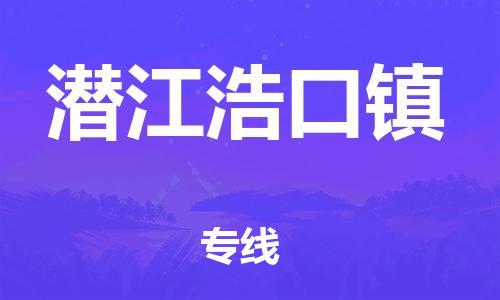 潜江浩口镇

专线